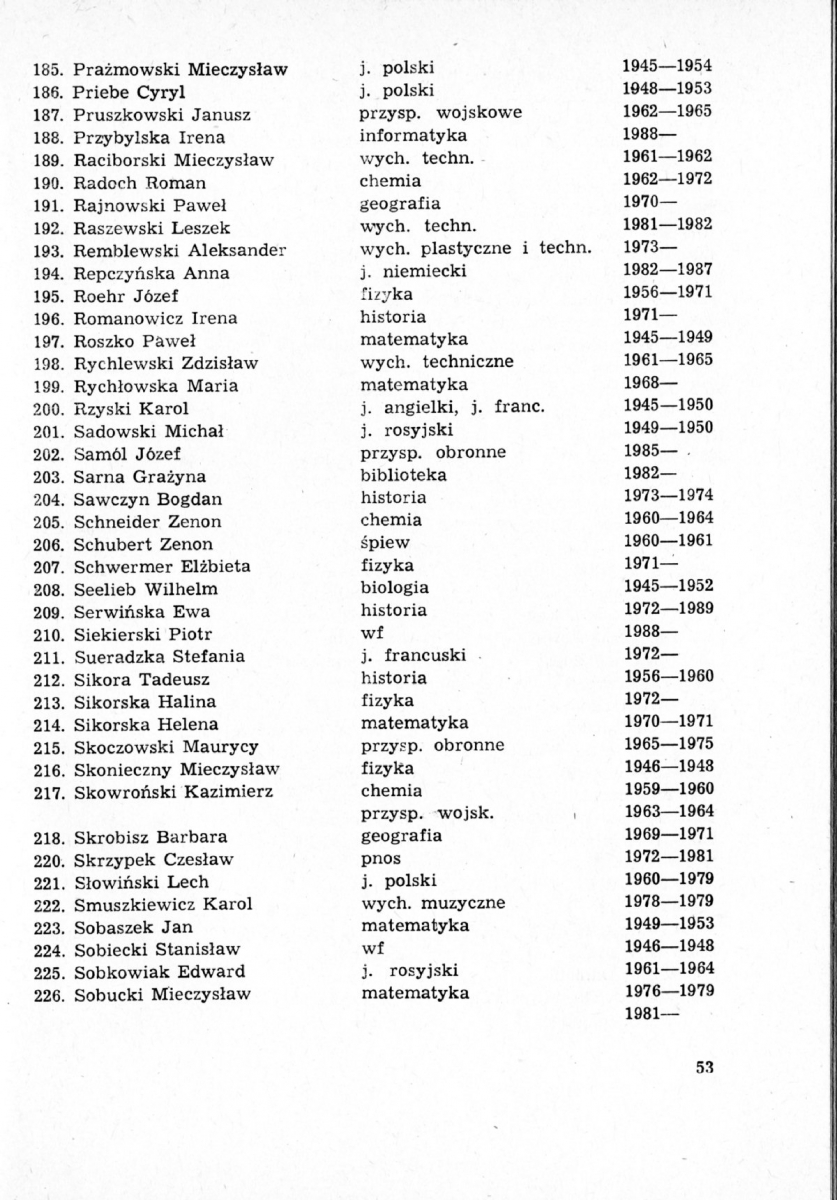 | | | |
|---|---|---|
| 185. Prażmowski Mieczysław | j. polski | 1945—1954 |
| 186. Priebe Cyryl | j. polski | 1948—1953 |
| 187. Pruszkowski Janusz | przysp. wojskowe | 1962—1965 |
| 188. Przybylska Irena | informatyka | 1988— |
| 189. Raciborski Mieczysław | wych. techn. | 1961—1962 |
| 190. Radoch Roman | chemia | 1962—1972 |
| 191. Rajnowski Paweł | geografia | 1970— |
| 192. Raszewski Leszek | wych. techn. | 1981—1982 |
| 193. Remblewski Aleksander | wych. plastyczne i techn. | 1973— |
| 194. Repczyńska Anna | j. niemiecki | 1982—1987 |
| 195. Roehr Józef | fizyka | 1956—1971 |
| 196. Romanowicz Irena | historia | 1971— |
| 197. Roszko Paweł | matematyka | 1945—1949 |
| 198. Rychlewski Zdzisław | wych. techniczne | 1961—1965 |
| 199. Rychłowska Maria | matematyka | 1968— |
| 200. Rzyski Karol | j. angielki, j. franc. | 1945—1950 |
| 201. Sadowski Michał | j. rosyjski | 1949—1950 |
| 202. Samól Józef | przysp. obronne | 1985— |
| 203. Sarna Grażyna | biblioteka | 1982— |
| 204. Sawczyn Bogdan | historia | 1973—1974 |
| 205. Schneider Zenon | chemia | 1960—1964 |
| 206. Schubert Zenon | śpiew | 1960—1961 |
| 207. Schwermer Elżbieta | fizyka | 1971— |
| 208. Seelieb Wilhelm | biologia | 1945—1952 |
| 209. Serwińska Ewa | historia | 1972—1989 |
| 210. Siekierski Piotr | wf | 1988— |
| 211. Sueradzka Stefania | j. francuski | 1972— |
| 212. Sikora Tadeusz | historia | 1956—1960 |
| 213. Sikorska Halina | fizyka | 1972— |
| 214. Sikorska Helena | matematyka | 1970—1971 |
| 215. Skoczowski Maurycy | przysp. obronne | 1965—1975 |
| 216. Skonieczny Mieczysław | fizyka | 1946—1948 |
| 217. Skowroński Kazimierz | chemia | 1959—1960 |
| | przysp. wojsk. | 1963—1964 |
| 218. Skrobisz Barbara | geografia | 1969—1971 |
| 220. Skrzypek Czesław | pnos | 1972—1981 |
| 221. Słowiński Lech | j. polski | 1960—1979 |
| 222. Smuszkiewicz Karol | wych. muzyczne | 1978—1979 |
| 223. Sobaszek Jan | matematyka | 1949—1953 |
| 224. Sobiecki Stanisław | wf | 1946—1948 |
| 225. Sobkowiak Edward | j. rosyjski | 1961—1964 |
| 226. Sobucki Mieczysław | matematyka | 1976—1979 |
| | | 1981— |

53